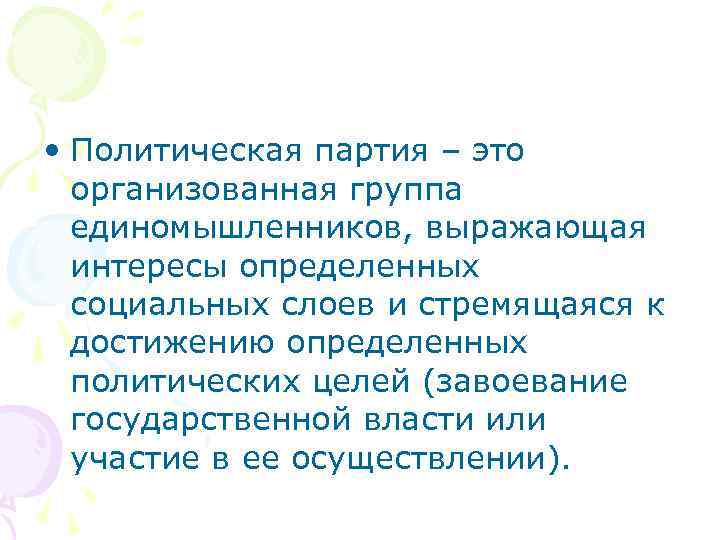 • Политическая партия – это организованная группа единомышленников, выражающая интересы определенных социальных слоев и стремящаяся к достижению определенных политических целей (завоевание государственной власти или участие в ее осуществлении).